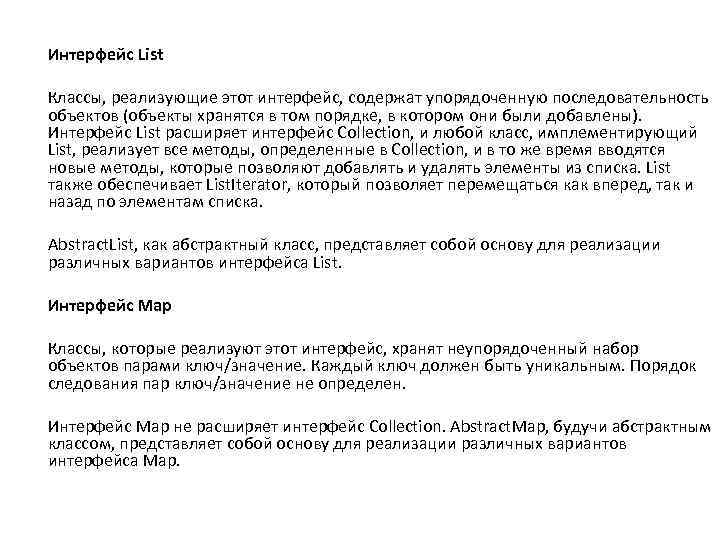 Интерфейс List

Классы, реализующие этот интерфейс, содержат упорядоченную последовательность объектов (объекты хранятся в том порядке, в котором они были добавлены). Интерфейс List расширяет интерфейс Collection, и любой класс, имплементирующий List, реализует все методы, определенные в Collection, и в то же время вводятся новые методы, которые позволяют добавлять и удалять элементы из списка. List также обеспечивает ListIterator, который позволяет перемещаться как вперед, так и назад по элементам списка.

AbstractList, как абстрактный класс, представляет собой основу для реализации различных вариантов интерфейса List.

Интерфейс Map

Классы, которые реализуют этот интерфейс, хранят неупорядоченный набор объектов парами ключ/значение. Каждый ключ должен быть уникальным. Порядок следования пар ключ/значение не определен.

Интерфейс Map не расширяет интерфейс Collection. AbstractMap, будучи абстрактным классом, представляет собой основу для реализации различных вариантов интерфейса Map.